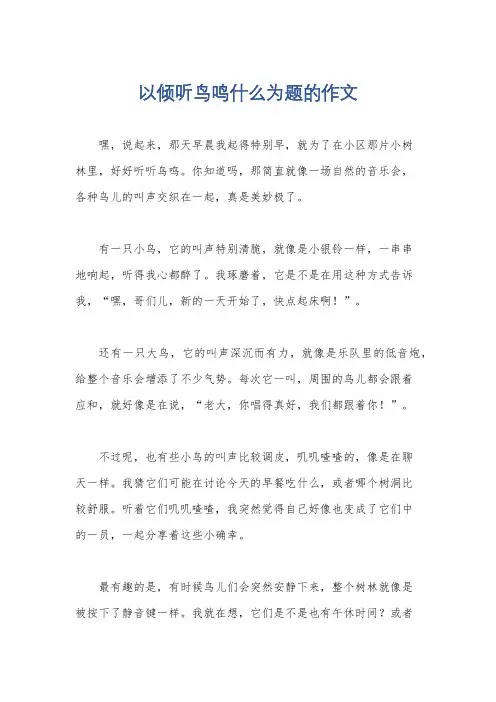 以倾听鸟鸣什么为题的作文

嘿，说起来，那天早晨我起得特别早，就为了在小区那片小树林里，好好听听鸟鸣。你知道吗，那简直就像一场自然的音乐会，各种鸟儿的叫声交织在一起，真是美妙极了。

有一只小鸟，它的叫声特别清脆，就像是小银铃一样，一串串地响起，听得我心都醉了。我琢磨着，它是不是在用这种方式告诉我，“嘿，哥们儿，新的一天开始了，快点起床啊！”。

还有一只大鸟，它的叫声深沉而有力，就像是乐队里的低音炮，给整个音乐会增添了不少气势。每次它一叫，周围的鸟儿都会跟着应和，就好像是在说，“老大，你唱得真好，我们都跟着你！”。

不过呢，也有些小鸟的叫声比较调皮，叽叽喳喳的，像是在聊天一样。我猜它们可能在讨论今天的早餐吃什么，或者哪个树洞比较舒服。听着它们叽叽喳喳，我突然觉得自己好像也变成了它们中的一员，一起分享着这些小确幸。

最有趣的是，有时候鸟儿们会突然安静下来，整个树林就像是被按下了静音键一样。我就在想，它们是不是也有午休时间？或者